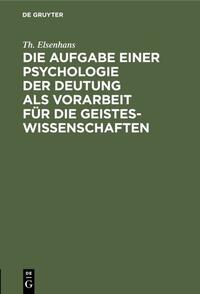 DE GRUYTER

Th. Elsenhans

DIE AUFGABE EINER PSYCHOLOGIE DER DEUTUNG ALS VORARBEIT FÜR DIE GEISTESWISSENSCHAFTEN

DE G